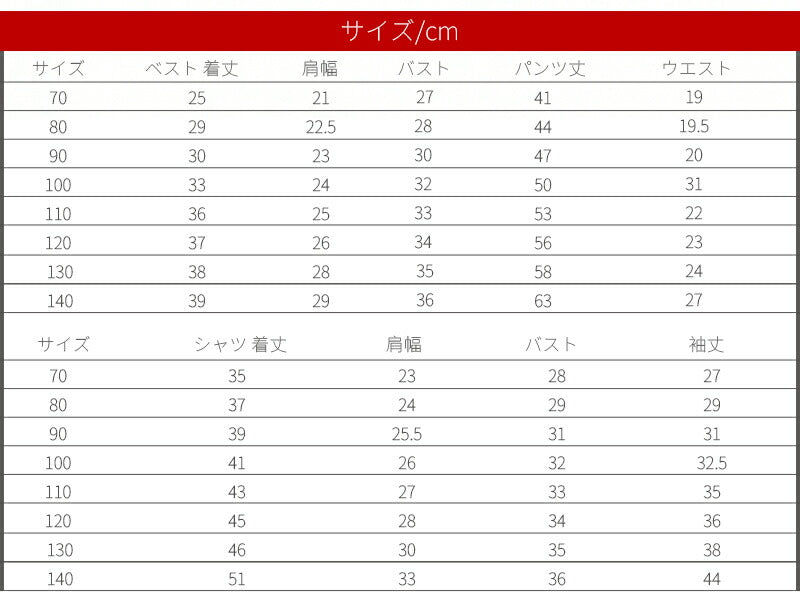 サイズ/cm

| サイズ | ベスト 着丈 | 肩幅 | バスト | パンツ丈 | ウエスト |
|---|---|---|---|---|---|
| 70 | 25 | 21 | 27 | 41 | 19 |
| 80 | 29 | 22.5 | 28 | 44 | 19.5 |
| 90 | 30 | 23 | 30 | 47 | 20 |
| 100 | 33 | 24 | 32 | 50 | 31 |
| 110 | 36 | 25 | 33 | 53 | 22 |
| 120 | 37 | 26 | 34 | 56 | 23 |
| 130 | 38 | 28 | 35 | 58 | 24 |
| 140 | 39 | 29 | 36 | 63 | 27 |

| サイズ | シャツ 着丈 | 肩幅 | バスト | 袖丈 |
|---|---|---|---|---|
| 70 | 35 | 23 | 28 | 27 |
| 80 | 37 | 24 | 29 | 29 |
| 90 | 39 | 25.5 | 31 | 31 |
| 100 | 41 | 26 | 32 | 32.5 |
| 110 | 43 | 27 | 33 | 35 |
| 120 | 45 | 28 | 34 | 36 |
| 130 | 46 | 30 | 35 | 38 |
| 140 | 51 | 33 | 36 | 44 |